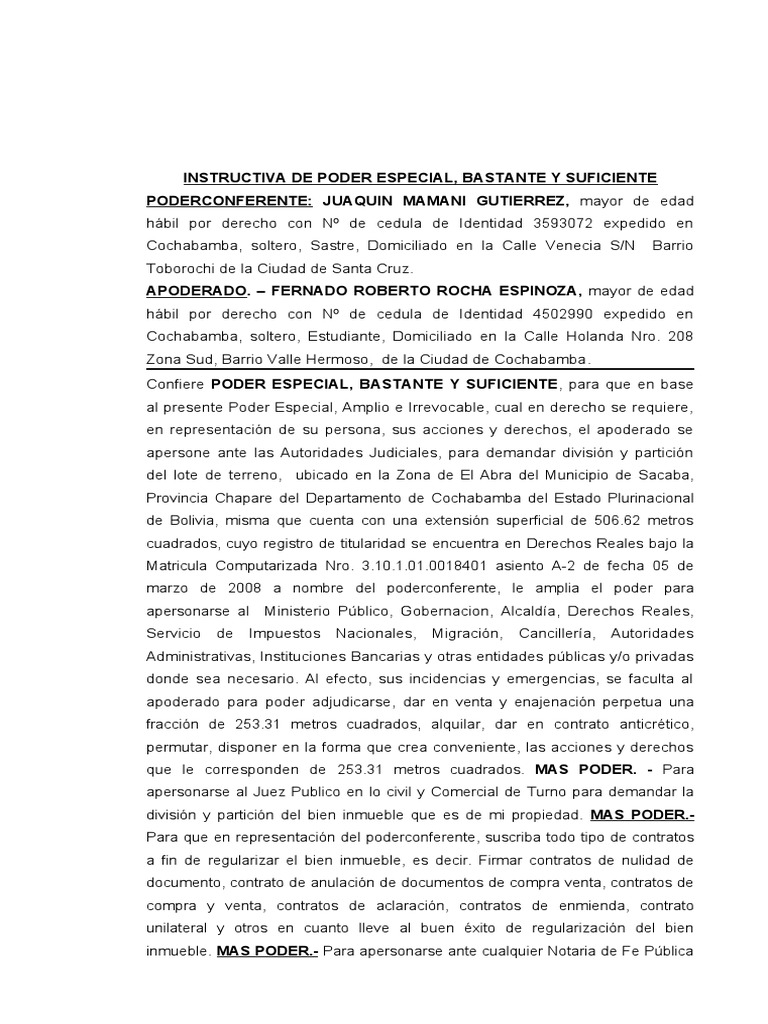 INSTRUCTIVA DE PODER ESPECIAL, BASTANTE Y SUFICIENTE

PODERCONFERENTE: JUAQUIN MAMANI GUTIERREZ, mayor de edad hábil por derecho con Nº de cedula de Identidad 3593072 expedido en Cochabamba, soltero, Sastre, Domiciliado en la Calle Venecia S/N Barrio Toborochi de la Ciudad de Santa Cruz.

APODERADO. – FERNADO ROBERTO ROCHA ESPINOZA, mayor de edad hábil por derecho con Nº de cedula de Identidad 4502990 expedido en Cochabamba, soltero, Estudiante, Domiciliado en la Calle Holanda Nro. 208 Zona Sud, Barrio Valle Hermoso, de la Ciudad de Cochabamba.

Confiere PODER ESPECIAL, BASTANTE Y SUFICIENTE, para que en base al presente Poder Especial, Amplio e Irrevocable, cual en derecho se requiere, en representación de su persona, sus acciones y derechos, el apoderado se apersone ante las Autoridades Judiciales, para demandar división y partición del lote de terreno, ubicado en la Zona de El Abra del Municipio de Sacaba, Provincia Chapare del Departamento de Cochabamba del Estado Plurinacional de Bolivia, misma que cuenta con una extensión superficial de 506.62 metros cuadrados, cuyo registro de titularidad se encuentra en Derechos Reales bajo la Matricula Computarizada Nro. 3.10.1.01.0018401 asiento A-2 de fecha 05 de marzo de 2008 a nombre del poderconferente, le amplia el poder para apersonarse al Ministerio Público, Gobernacion, Alcaldía, Derechos Reales, Servicio de Impuestos Nacionales, Migración, Cancillería, Autoridades Administrativas, Instituciones Bancarias y otras entidades públicas y/o privadas donde sea necesario. Al efecto, sus incidencias y emergencias, se faculta al apoderado para poder adjudicarse, dar en venta y enajenación perpetua una fracción de 253.31 metros cuadrados, alquilar, dar en contrato anticrético, permutar, disponer en la forma que crea conveniente, las acciones y derechos que le corresponden de 253.31 metros cuadrados. MAS PODER. - Para apersonarse al Juez Publico en lo civil y Comercial de Turno para demandar la división y partición del bien inmueble que es de mi propiedad. MAS PODER.- Para que en representación del poderconferente, suscriba todo tipo de contratos a fin de regularizar el bien inmueble, es decir. Firmar contratos de nulidad de documento, contrato de anulación de documentos de compra venta, contratos de compra y venta, contratos de aclaración, contratos de enmienda, contrato unilateral y otros en cuanto lleve al buen éxito de regularización del bien inmueble. MAS PODER.- Para apersonarse ante cualquier Notaria de Fe Pública